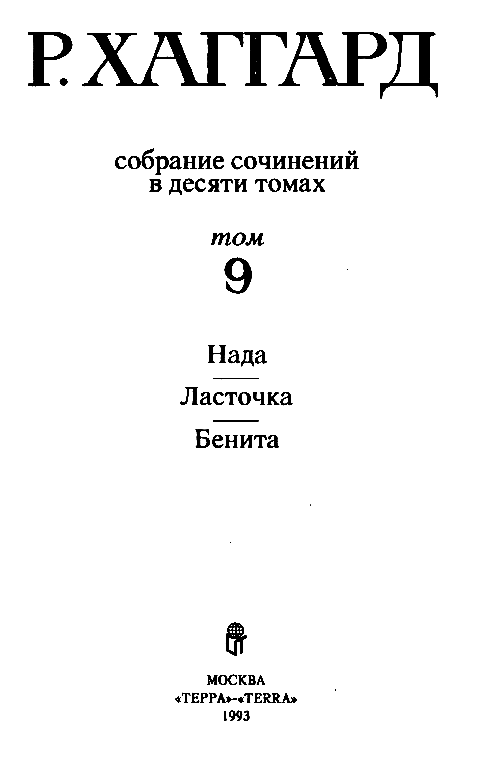 Р. ХАГГАРД

собрание сочинений
в десяти томах

том
9

Нада

Ласточка

Бенита

МОСКВА
«ТЕРРА»-«TERRA»
1993